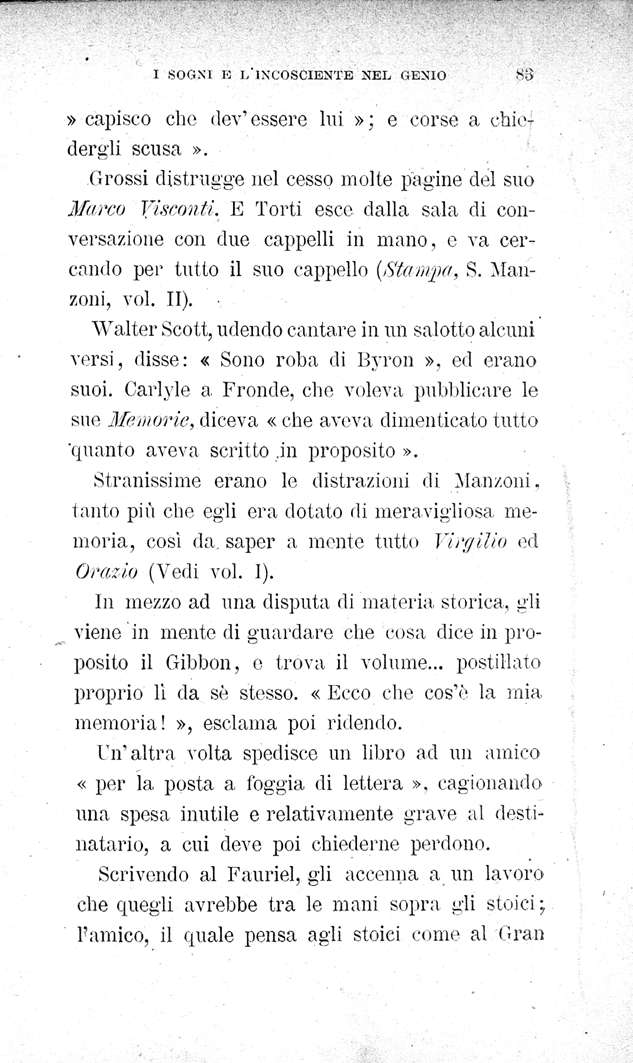 I SOGNI E L'INCOSCIENTE NEL GENIO 83

» capisco che dev'essere lui »; e corse a chiedergli scusa ».

Grossi distrugge nel cesso molte pagine del suo Marco Visconti. E Torti esce dalla sala di conversazione con due cappelli in mano, e va cercando per tutto il suo cappello (Stampa, S. Manzoni, vol. II).

Walter Scott, udendo cantare in un salotto alcuni versi, disse: « Sono roba di Byron », ed erano suoi. Carlyle a Fronde, che voleva pubblicare le sue Memorie, diceva « che aveva dimenticato tutto quanto aveva scritto in proposito ».

Stranissime erano le distrazioni di Manzoni, tanto più che egli era dotato di meravigliosa memoria, così da saper a mente tutto Virgilio ed Orazio (Vedi vol. I).

In mezzo ad una disputa di materia storica, gli viene in mente di guardare che cosa dice in proposito il Gibbon, e trova il volume... postillato proprio lì da sè stesso. « Ecco che cos'è la mia memoria! », esclama poi ridendo.

Un'altra volta spedisce un libro ad un amico « per la posta a foggia di lettera », cagionando una spesa inutile e relativamente grave al destinatario, a cui deve poi chiederne perdono.

Scrivendo al Fauriel, gli accenna a un lavoro che quegli avrebbe tra le mani sopra gli stoici; l'amico, il quale pensa agli stoici come al Gran